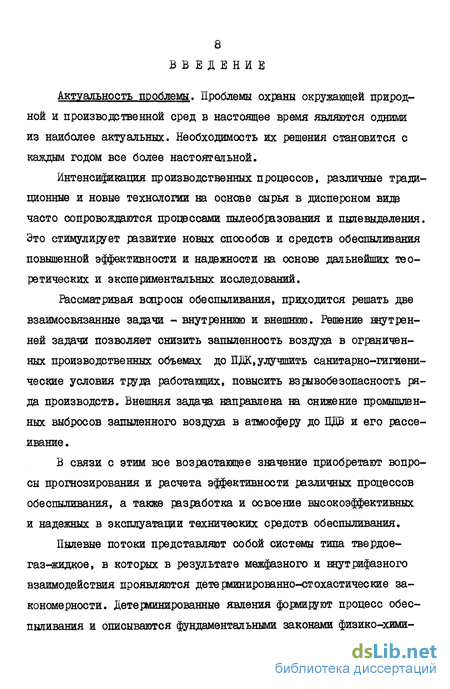 8

ВВЕДЕНИЕ

Актуальность проблемы. Проблемы охраны окружающей природной и производственной сред в настоящее время являются одними из наиболее актуальных. Необходимость их решения становится с каждым годом все более настоятельной.

Интенсификация производственных процессов, различные традиционные и новые технологии на основе сырья в дисперсном виде часто сопровождаются процессами пылеобразования и пылевыделения. Это стимулирует развитие новых способов и средств обеспыливания повышенной эффективности и надежности на основе дальнейших теоретических и экспериментальных исследований.

Рассматривая вопросы обеспыливания, приходится решать две взаимосвязанные задачи - внутреннюю и внешнюю. Решение внутренней задачи позволяет снизить запыленность воздуха в ограниченных производственных объемах до ПДК,улучшить санитарно-гигиенические условия труда работающих, повысить взрывобезопасность ряда производств. Внешняя задача направлена на снижение промышленных выбросов запыленного воздуха в атмосферу до ПДВ и его рассеивание.

В связи с этим все возрастающее значение приобретают вопросы прогнозирования и расчета эффективности различных процессов обеспыливания, а также разработка и освоение высокоэффективных и надежных в эксплуатации технических средств обеспыливания.

Пылевые потоки представляют собой системы типа твердое-газ-жидкое, в которых в результате межфазного и внутрифазного взаимодействия проявляются детерминированно-стохастические закономерности. Детерминированные явления формируют процесс обеспыливания и описываются фундаментальными законами физико-хими-

dsLib.net
библиотека диссертаций